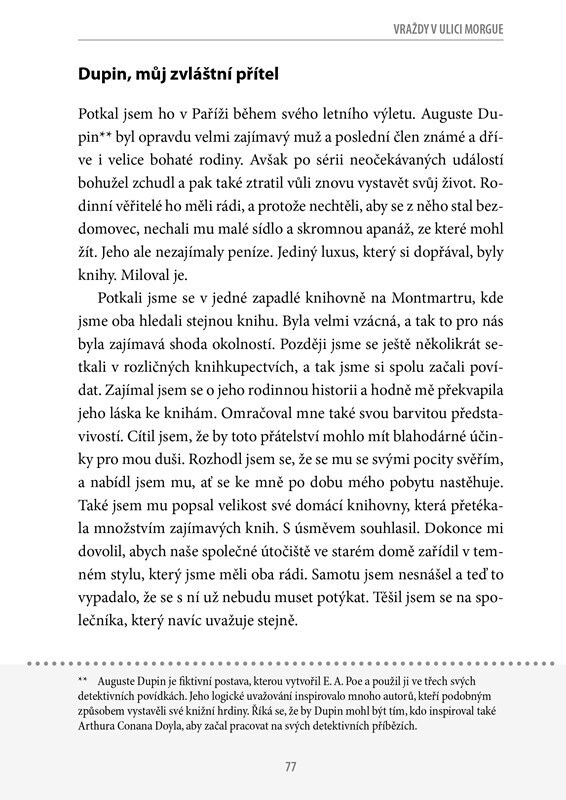 VRAŽDY V ULICI MORGUE

Dupin, můj zvláštní přítel

Potkal jsem ho v Paříži během svého letního výletu. Auguste Dupin** byl opravdu velmi zajímavý muž a poslední člen známé a dříve i velice bohaté rodiny. Avšak po sérii neočekávaných událostí bohužel zchudl a pak také ztratil vůli znovu vystavět svůj život. Rodinní věřitelé ho měli rádi, a protože nechtěli, aby se z něho stal bezdomovec, nechali mu malé sídlo a skromnou apanáž, ze které mohl žít. Jeho ale nezajímaly peníze. Jediný luxus, který si dopřával, byly knihy. Miloval je.

Potkali jsme se v jedné zapadlé knihovně na Montmartru, kde jsme oba hledali stejnou knihu. Byla velmi vzácná, a tak to pro nás byla zajímavá shoda okolností. Později jsme se ještě několikrát setkali v rozličných knihkupectvích, a tak jsme si spolu začali povídat. Zajímal jsem se o jeho rodinnou historii a hodně mě překvapila jeho láska ke knihám. Omračoval mne také svou barvitou představivostí. Cítil jsem, že by toto přátelství mohlo mít blahodárné účinky pro mou duši. Rozhodl jsem se, že se mu se svými pocity svěřím, a nabídl jsem mu, ať se ke mně po dobu mého pobytu nastěhuje. Také jsem mu popsal velikost své domácí knihovny, která přetékala množstvím zajímavých knih. S úsměvem souhlasil. Dokonce mi dovolil, abych naše společné útočiště ve starém domě zařídil v temném stylu, který jsme měli oba rádi. Samotu jsem nesnášel a teď to vypadalo, že se s ní už nebudu muset potýkat. Těšil jsem se na společníka, který navíc uvažuje stejně.

** Auguste Dupin je fiktivní postava, kterou vytvořil E. A. Poe a použil ji ve třech svých detektivních povídkách. Jeho logické uvažování inspirovalo mnoho autorů, kteří podobným způsobem vystavěli své knižní hrdiny. Říká se, že by Dupin mohl být tím, kdo inspiroval také Arthura Conana Doyla, aby začal pracovat na svých detektivních příbězích.

77